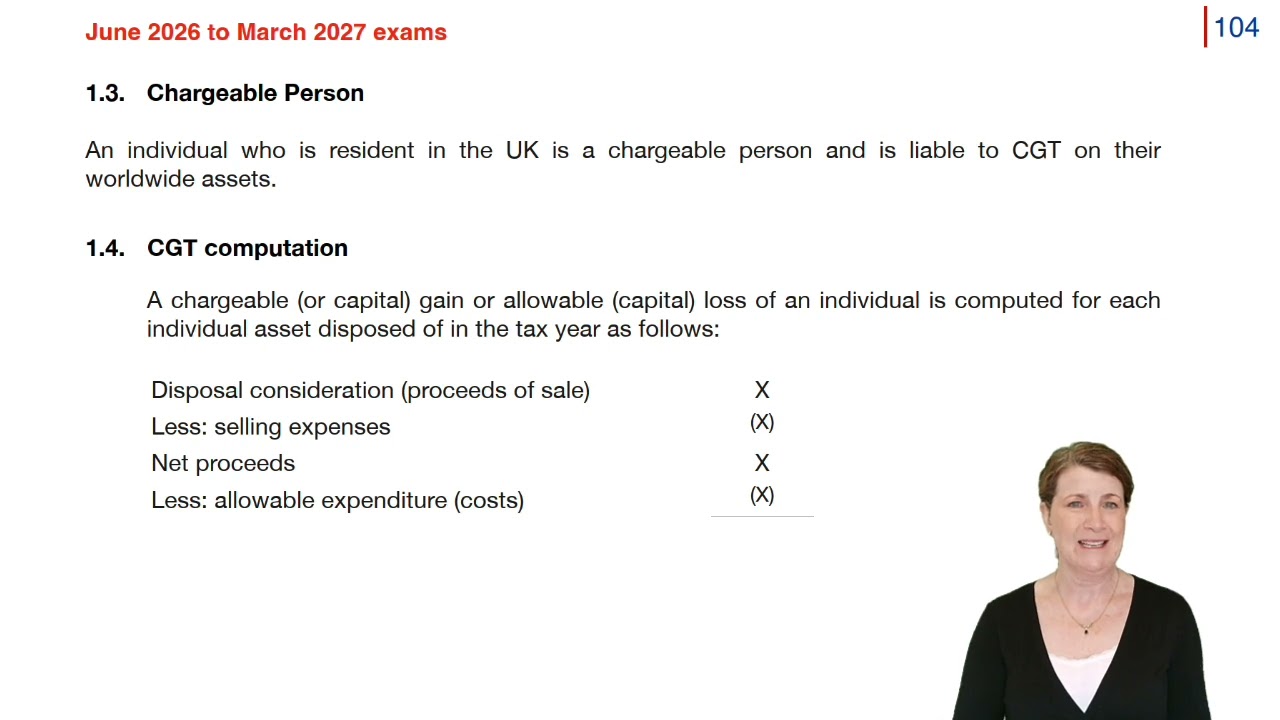 June 2026 to March 2027 exams

104

1.3. Chargeable Person

An individual who is resident in the UK is a chargeable person and is liable to CGT on their worldwide assets.

1.4. CGT computation

A chargeable (or capital) gain or allowable (capital) loss of an individual is computed for each individual asset disposed of in the tax year as follows:

| | |
|---|---|
| Disposal consideration (proceeds of sale) | X |
| Less: selling expenses | (X) |
| Net proceeds | X |
| Less: allowable expenditure (costs) | (X) |